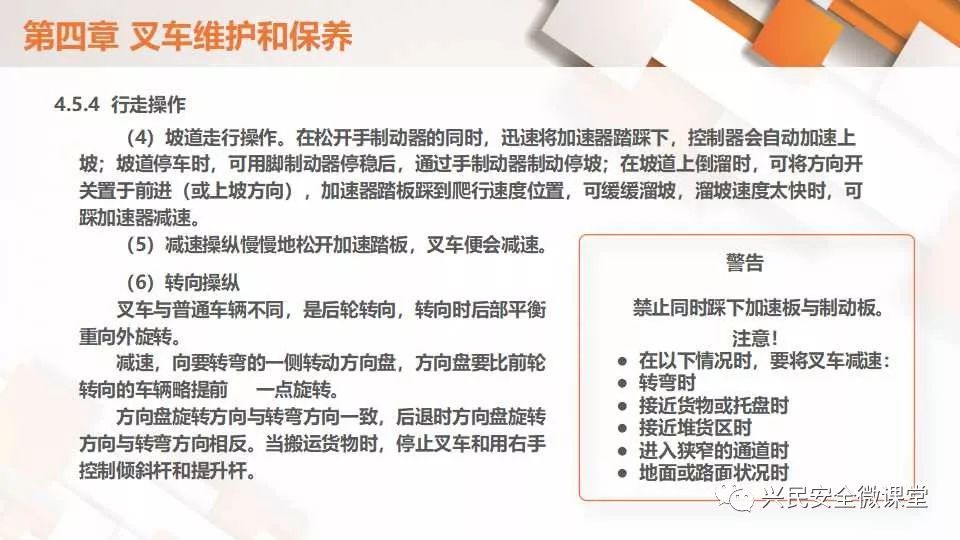 第四章 叉车维护和保养

4.5.4 行走操作

（4）坡道走行操作。在松开手制动器的同时，迅速将加速器踏踩下，控制器会自动加速上坡；坡道停车时，可用脚制动器停稳后，通过手制动器制动停坡；在坡道上倒溜时，可将方向开关置于前进（或上坡方向），加速器踏板踩到爬行速度位置，可缓缓溜坡，溜坡速度太快时，可踩加速器减速。

（5）减速操纵慢慢地松开加速踏板，叉车便会减速。

（6）转向操纵

叉车与普通车辆不同，是后轮转向，转向时后部平衡重向外旋转。

减速，向要转弯的一侧转动方向盘，方向盘要比前轮转向的车辆略提前 一点旋转。

方向盘旋转方向与转弯方向一致，后退时方向盘旋转方向与转弯方向相反。当搬运货物时，停止叉车和用右手控制倾斜杆和提升杆。

警告

禁止同时踩下加速板与制动板。

注意！

• 在以下情况时，要将叉车减速：
• 转弯时
• 接近货物或托盘时
• 接近堆货区时
• 进入狭窄的通道时
• 地面或路面状况时

兴民安全微课堂